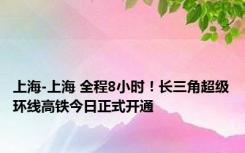 上海-上海 全程8小时！长三角超级环线高铁今日正式开通